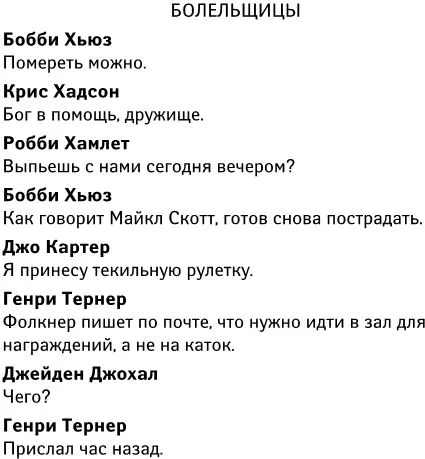 БОЛЕЛЬЩИЦЫ

Бобби Хьюз
Помереть можно.

Крис Хадсон
Бог в помощь, дружище.

Робби Хамлет
Выпьешь с нами сегодня вечером?

Бобби Хьюз
Как говорит Майкл Скотт, готов снова пострадать.

Джо Картер
Я принесу текильную рулетку.

Генри Тернер
Фолкнер пишет по почте, что нужно идти в зал для награждений, а не на каток.

Джейден Джохал
Чего?

Генри Тернер
Прислал час назад.